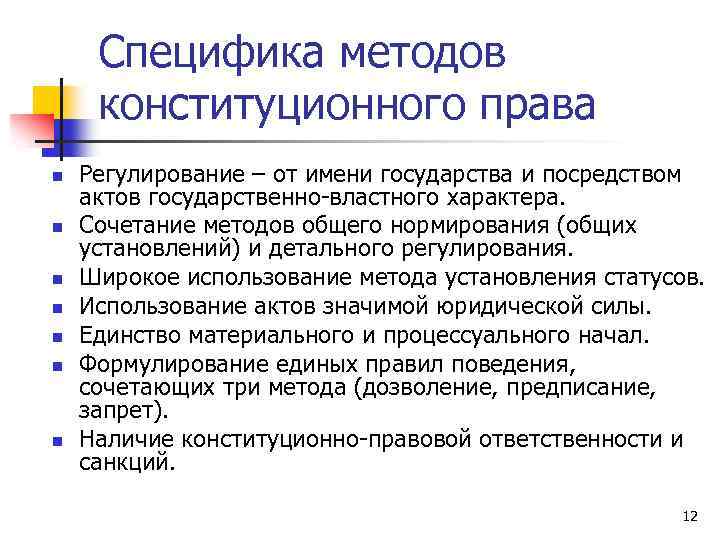 Специфика методов конституционного права

- Регулирование – от имени государства и посредством актов государственно-властного характера.
- Сочетание методов общего нормирования (общих установлений) и детального регулирования.
- Широкое использование метода установления статусов.
- Использование актов значимой юридической силы.
- Единство материального и процессуального начал.
- Формулирование единых правил поведения, сочетающих три метода (дозволение, предписание, запрет).
- Наличие конституционно-правовой ответственности и санкций.

12